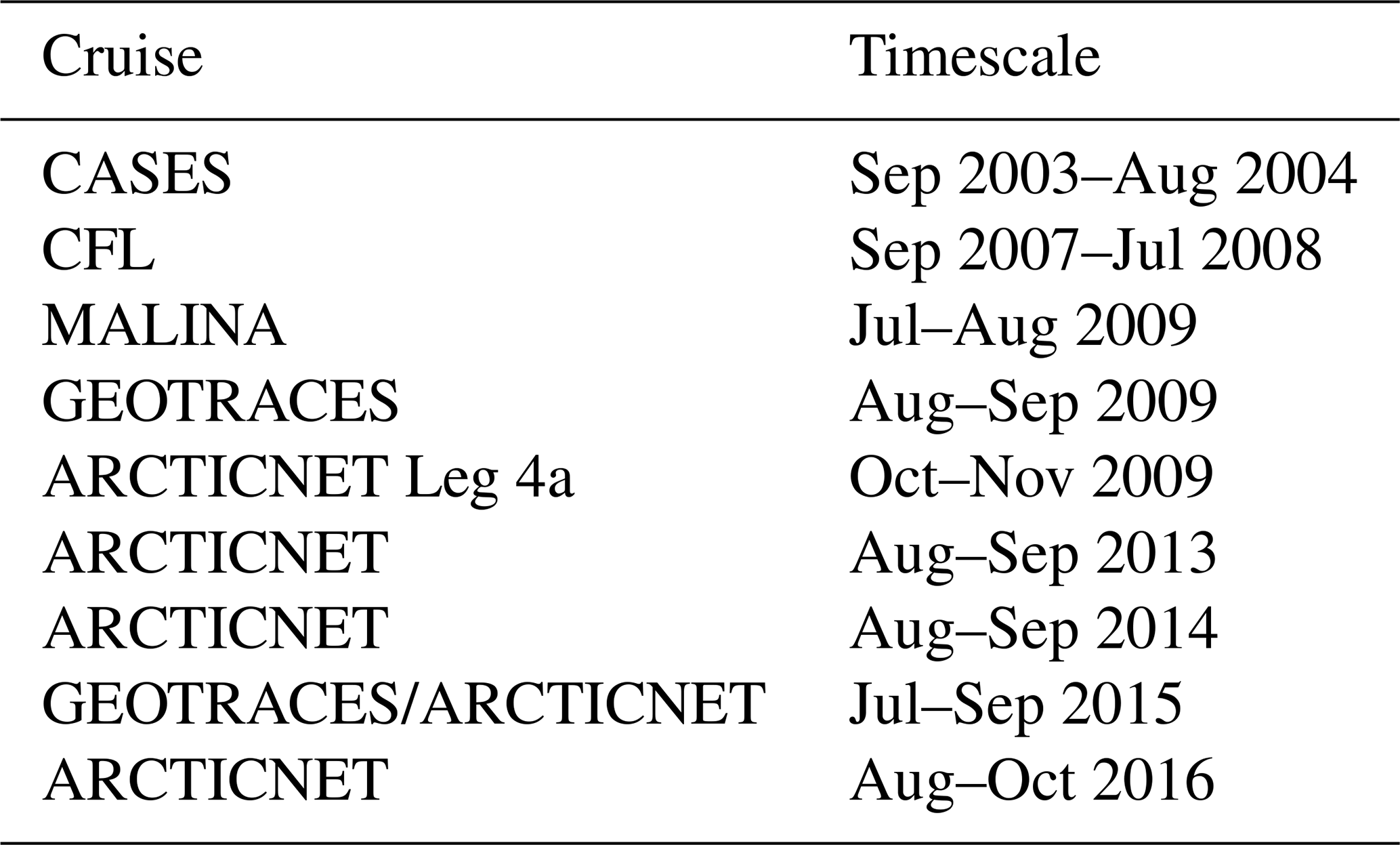 | Cruise | Timescale |
|---|---|
| CASES | Sep 2003–Aug 2004 |
| CFL | Sep 2007–Jul 2008 |
| MALINA | Jul–Aug 2009 |
| GEOTRACES | Aug–Sep 2009 |
| ARCTICNET Leg 4a | Oct–Nov 2009 |
| ARCTICNET | Aug–Sep 2013 |
| ARCTICNET | Aug–Sep 2014 |
| GEOTRACES/ARCTICNET | Jul–Sep 2015 |
| ARCTICNET | Aug–Oct 2016 |